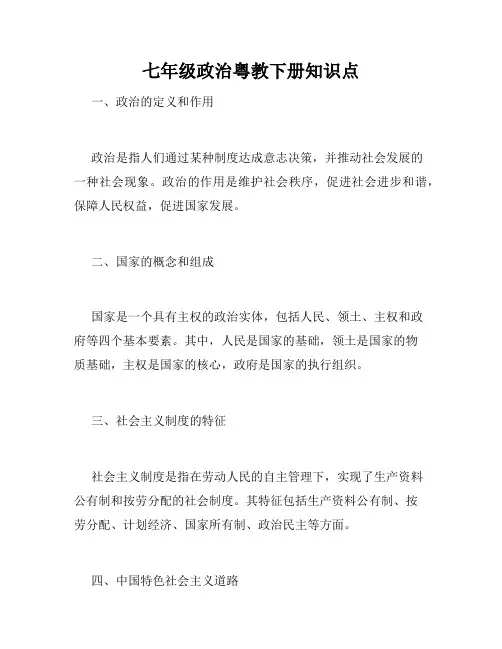 七年级政治粤教下册知识点

一、政治的定义和作用

政治是指人们通过某种制度达成意志决策，并推动社会发展的一种社会现象。政治的作用是维护社会秩序，促进社会进步和谐，保障人民权益，促进国家发展。

二、国家的概念和组成

国家是一个具有主权的政治实体，包括人民、领土、主权和政府等四个基本要素。其中，人民是国家的基础，领土是国家的物质基础，主权是国家的核心，政府是国家的执行组织。

三、社会主义制度的特征

社会主义制度是指在劳动人民的自主管理下，实现了生产资料公有制和按劳分配的社会制度。其特征包括生产资料公有制、按劳分配、计划经济、国家所有制、政治民主等方面。

四、中国特色社会主义道路